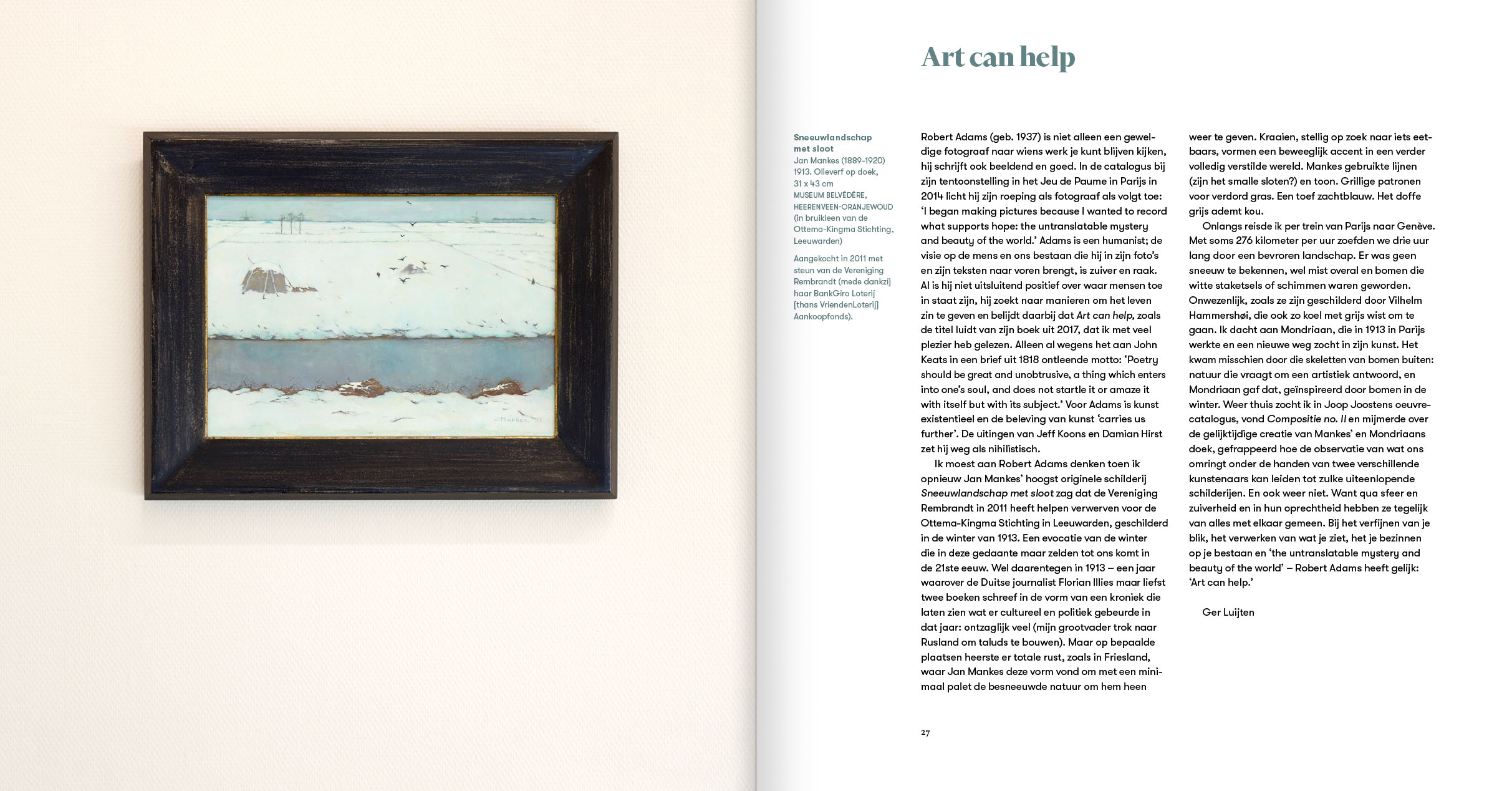 Art can help

Sneeuwlandschap met sloot
Jan Mankes (1889-1920)
1913. Olieverf op doek, 31 x 43 cm
MUSEUM BELVÉDÈRE, HEERENVEEN-ORANJEWOUD
(in bruikleen van de Ottema-Kingma Stichting, Leeuwarden)

Aangekocht in 2011 met steun van de Vereniging Rembrandt (mede dankzij haar BankGiro Loterij [thans VriendenLoterij] Aankoopfonds).

Robert Adams (geb. 1937) is niet alleen een geweldige fotograaf naar wiens werk je kunt blijven kijken, hij schrijft ook beeldend en goed. In de catalogus bij zijn tentoonstelling in het Jeu de Paume in Parijs in 2014 licht hij zijn roeping als fotograaf als volgt toe: 'I began making pictures because I wanted to record what supports hope: the untranslatable mystery and beauty of the world.' Adams is een humanist; de visie op de mens en ons bestaan die hij in zijn foto's en zijn teksten naar voren brengt, is zuiver en raak. Al is hij niet uitsluitend positief over waar mensen toe in staat zijn, hij zoekt naar manieren om het leven zin te geven en belijdt daarbij dat Art can help, zoals de titel luidt van zijn boek uit 2017, dat ik met veel plezier heb gelezen. Alleen al wegens het aan John Keats in een brief uit 1818 ontleende motto: 'Poetry should be great and unobtrusive, a thing which enters into one's soul, and does not startle it or amaze it with itself but with its subject.' Voor Adams is kunst existentieel en de beleving van kunst 'carries us further'. De uitingen van Jeff Koons en Damian Hirst zet hij weg als nihilistisch.

Ik moest aan Robert Adams denken toen ik opnieuw Jan Mankes' hoogst originele schilderij Sneeuwlandschap met sloot zag dat de Vereniging Rembrandt in 2011 heeft helpen verwerven voor de Ottema-Kingma Stichting in Leeuwarden, geschilderd in de winter van 1913. Een evocatie van de winter die in deze gedaante maar zelden tot ons komt in de 21ste eeuw. Wel daarentegen in 1913 – een jaar waarover de Duitse journalist Florian Illies maar liefst twee boeken schreef in de vorm van een kroniek die laten zien wat er cultureel en politiek gebeurde in dat jaar: ontzaglijk veel (mijn grootvader trok naar Rusland om taluds te bouwen). Maar op bepaalde plaatsen heerste er totale rust, zoals in Friesland, waar Jan Mankes deze vorm vond om met een minimaal palet de besneeuwde natuur om hem heen weer te geven. Kraaien, stellig op zoek naar iets eetbaars, vormen een beweeglijk accent in een verder volledig verstilde wereld. Mankes gebruikte lijnen (zijn het smalle sloten?) en toon. Grillige patronen voor verdord gras. Een toef zachtblauw. Het doffe grijs ademt kou.

Onlangs reisde ik per trein van Parijs naar Genève. Met soms 276 kilometer per uur zoefden we drie uur lang door een bevroren landschap. Er was geen sneeuw te bekennen, wel mist overal en bomen die witte staketsels of schimmen waren geworden. Onwezenlijk, zoals ze zijn geschilderd door Vilhelm Hammershøi, die ook zo koel met grijs wist om te gaan. Ik dacht aan Mondriaan, die in 1913 in Parijs werkte en een nieuwe weg zocht in zijn kunst. Het kwam misschien door die skeletten van bomen buiten: natuur die vraagt om een artistiek antwoord, en Mondriaan gaf dat, geïnspireerd door bomen in de winter. Weer thuis zocht ik in Joop Joostens oeuvrecatalogus, vond Compositie no. II en mijmerde over de gelijktijdige creatie van Mankes' en Mondriaans doek, gefrappeerd hoe de observatie van wat ons omringt onder de handen van twee verschillende kunstenaars kan leiden tot zulke uiteenlopende schilderijen. En ook weer niet. Want qua sfeer en zuiverheid en in hun oprechtheid hebben ze tegelijk van alles met elkaar gemeen. Bij het verfijnen van je blik, het verwerken van wat je ziet, het je bezinnen op je bestaan en 'the untranslatable mystery and beauty of the world' – Robert Adams heeft gelijk: 'Art can help.'

Ger Luijten

27